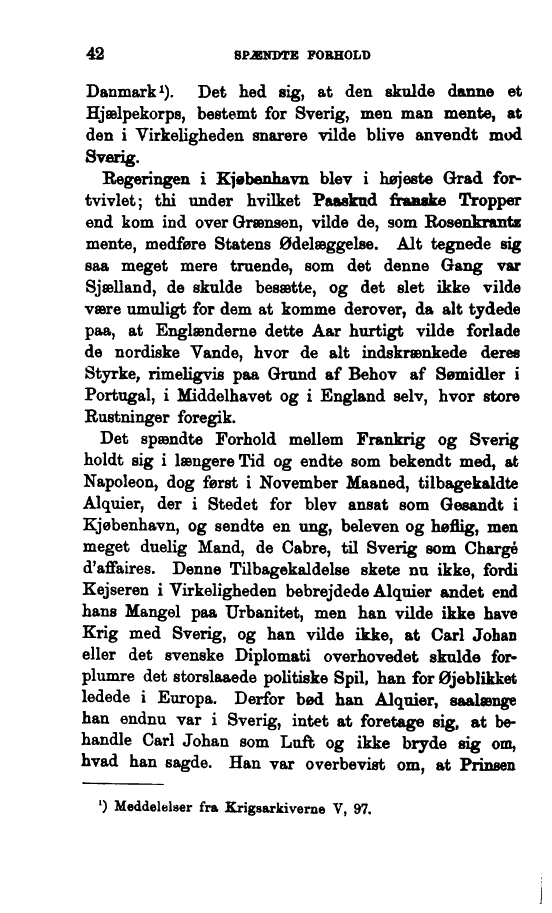 42 SPÆNDTE FORHOLD

Danmark¹). Det hed sig, at den skulde danne et Hjælpekorps, bestemt for Sverig, men man mente, at den i Virkeligheden snarere vilde blive anvendt mod Sverig.

Regeringen i Kjøbenhavn blev i højeste Grad fortvivlet; thi under hvilket Paaskud franske Tropper end kom ind over Grænsen, vilde de, som Rosenkrantz mente, medføre Statens Ødelæggelse. Alt tegnede sig saa meget mere truende, som det denne Gang var Sjælland, de skulde besætte, og det slet ikke vilde være umuligt for dem at komme derover, da alt tydede paa, at Englænderne dette Aar hurtigt vilde forlade de nordiske Vande, hvor de alt indskrænkede deres Styrke, rimeligvis paa Grund af Behov af Sømidler i Portugal, i Middelhavet og i England selv, hvor store Rustninger foregik.

Det spændte Forhold mellem Frankrig og Sverig holdt sig i længere Tid og endte som bekendt med, at Napoleon, dog først i November Maaned, tilbagekaldte Alquier, der i Stedet for blev ansat som Gesandt i Kjøbenhavn, og sendte en ung, beleven og høflig, men meget duelig Mand, de Cabre, til Sverig som Chargé d'affaires. Denne Tilbagekaldelse skete nu ikke, fordi Kejseren i Virkeligheden bebrejdede Alquier andet end hans Mangel paa Urbanitet, men han vilde ikke have Krig med Sverig, og han vilde ikke, at Carl Johan eller det svenske Diplomati overhovedet skulde forplumre det storslaaede politiske Spil, han for Øjeblikket ledede i Europa. Derfor bød han Alquier, saalænge han endnu var i Sverig, intet at foretage sig, at behandle Carl Johan som Luft og ikke bryde sig om, hvad han sagde. Han var overbevist om, at Prinsen

¹) Meddelelser fra Krigsarkiverne V, 97.